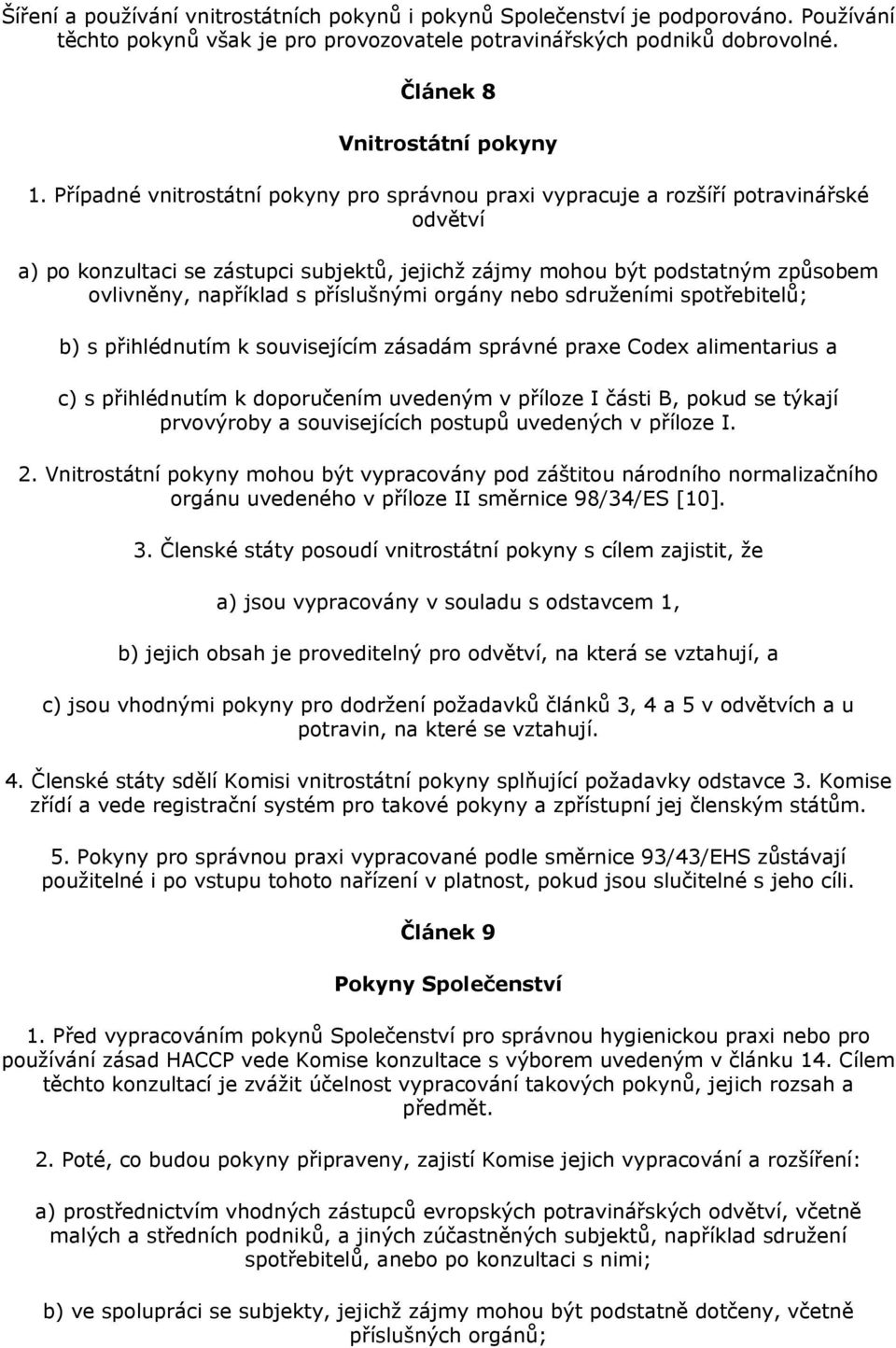 Šíření a používání vnitrostátních pokynů i pokynů Společenství je podporováno. Používání těchto pokynů však je pro provozovatele potravinářských podniků dobrovolné.

Článek 8

Vnitrostátní pokyny

1. Případné vnitrostátní pokyny pro správnou praxi vypracuje a rozšíří potravinářské odvětví

a) po konzultaci se zástupci subjektů, jejichž zájmy mohou být podstatným způsobem ovlivněny, například s příslušnými orgány nebo sdruženími spotřebitelů;

b) s přihlédnutím k souvisejícím zásadám správné praxe Codex alimentarius a

c) s přihlédnutím k doporučením uvedeným v příloze I části B, pokud se týkají prvovýroby a souvisejících postupů uvedených v příloze I.

2. Vnitrostátní pokyny mohou být vypracovány pod záštitou národního normalizačního orgánu uvedeného v příloze II směrnice 98/34/ES [10].

3. Členské státy posoudí vnitrostátní pokyny s cílem zajistit, že

a) jsou vypracovány v souladu s odstavcem 1,

b) jejich obsah je proveditelný pro odvětví, na která se vztahují, a

c) jsou vhodnými pokyny pro dodržení požadavků článků 3, 4 a 5 v odvětvích a u potravin, na které se vztahují.

4. Členské státy sdělí Komisi vnitrostátní pokyny splňující požadavky odstavce 3. Komise zřídí a vede registrační systém pro takové pokyny a zpřístupní jej členským státům.

5. Pokyny pro správnou praxi vypracované podle směrnice 93/43/EHS zůstávají použitelné i po vstupu tohoto nařízení v platnost, pokud jsou slučitelné s jeho cíli.

Článek 9

Pokyny Společenství

1. Před vypracováním pokynů Společenství pro správnou hygienickou praxi nebo pro používání zásad HACCP vede Komise konzultace s výborem uvedeným v článku 14. Cílem těchto konzultací je zvážit účelnost vypracování takových pokynů, jejich rozsah a předmět.

2. Poté, co budou pokyny připraveny, zajistí Komise jejich vypracování a rozšíření:

a) prostřednictvím vhodných zástupců evropských potravinářských odvětví, včetně malých a středních podniků, a jiných zúčastněných subjektů, například sdružení spotřebitelů, anebo po konzultaci s nimi;

b) ve spolupráci se subjekty, jejichž zájmy mohou být podstatně dotčeny, včetně příslušných orgánů;